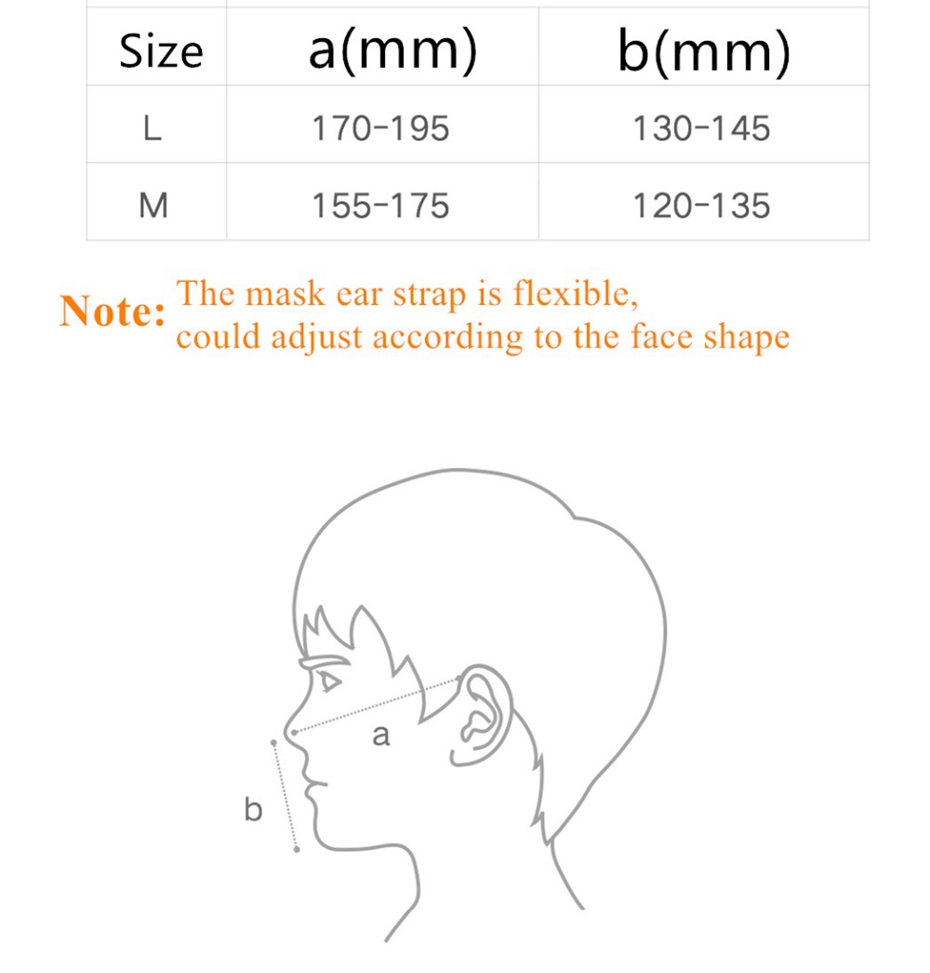 | Size | a(mm) | b(mm) |
|---|---|---|
| L | 170-195 | 130-145 |
| M | 155-175 | 120-135 |

Note: The mask ear strap is flexible, could adjust according to the face shape

a

b